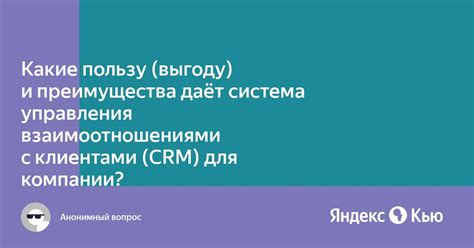 Какие пользу (выгоду) и преимущества даёт система управления взаимоотношениями с клиентами (CRM) для компании?

Анонимный вопрос

Яндекс Кью